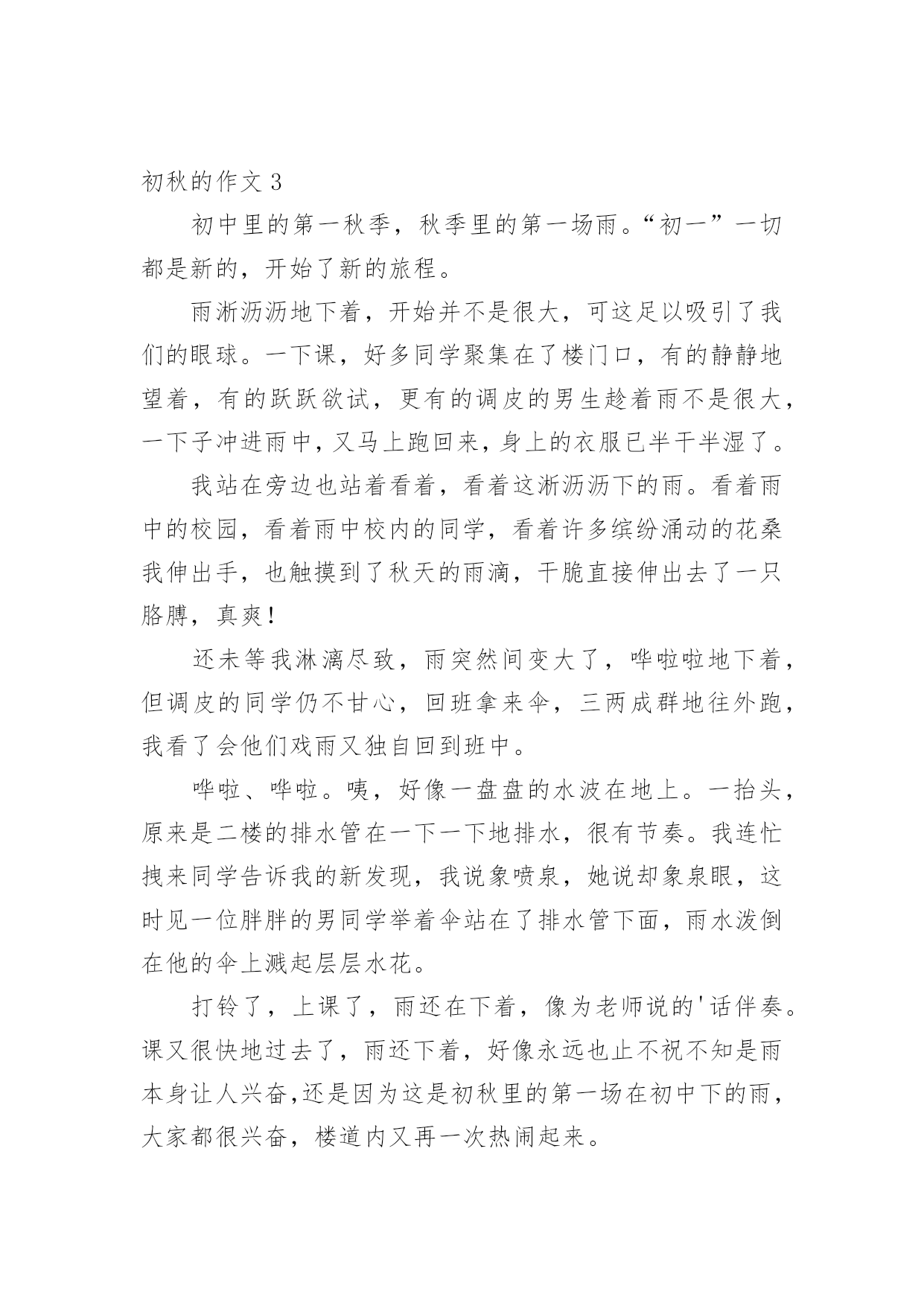 初秋的作文 3

初中里的第一秋季，秋季里的第一场雨。“初一”一切都是新的，开始了新的旅程。

雨淅沥沥地下着，开始并不是很大，可这足以吸引了我们的眼球。一下课，好多同学聚集在了楼门口，有的静静地望着，有的跃跃欲试，更有的调皮的男生趁着雨不是很大，一下子冲进雨中，又马上跑回来，身上的衣服已半干半湿了。

我站在旁边也站着看着，看着这淅沥沥下的雨。看着雨中的校园，看着雨中校内的同学，看着许多缤纷涌动的花桑我伸出手，也触摸到了秋天的雨滴，干脆直接伸出去了一只胳膊，真爽!

还未等我淋漓尽致，雨突然间变大了，哗啦啦地下着，但调皮的同学仍不甘心，回班拿来伞，三两成群地往外跑，我看了会他们戏雨又独自回到班中。

哗啦、哗啦。咦，好像一盘盘的水波在地上。一抬头，原来是二楼的排水管在一下一下地排水，很有节奏。我连忙拽来同学告诉我的新发现，我说象喷泉，她说却象泉眼，这时见一位胖胖的男同学举着伞站在了排水管下面，雨水泼倒在他的伞上溅起层层水花。

打铃了，上课了，雨还在下着，像为老师说的'话伴奏。课又很快地过去了，雨还下着，好像永远也止不祝不知是雨本身让人兴奋,还是因为这是初秋里的第一场在初中下的雨，大家都很兴奋，楼道内又再一次热闹起来。